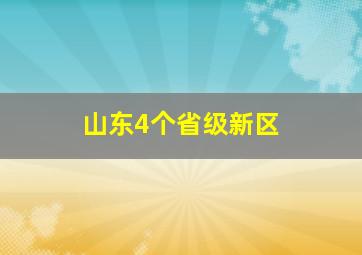 山东4个省级新区